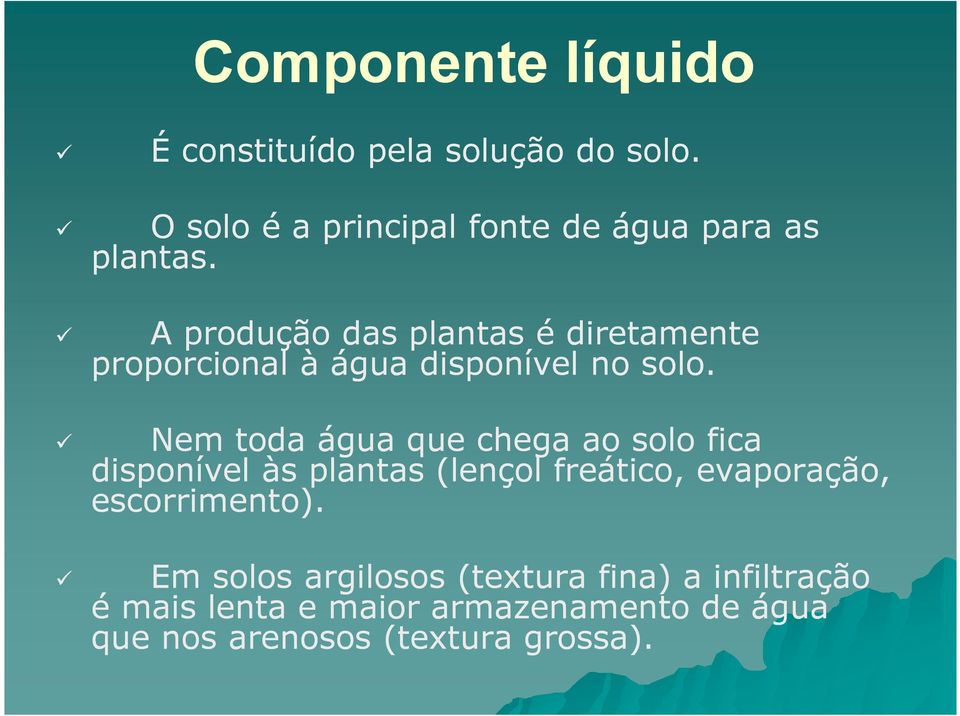 Componente líquido

✓ É constituído pela solução do solo.

✓ O solo é a principal fonte de água para as plantas.

✓ A produção das plantas é diretamente proporcional à água disponível no solo.

✓ Nem toda água que chega ao solo fica disponível às plantas (lençol freático, evaporação, escorrimento).

✓ Em solos argilosos (textura fina) a infiltração é mais lenta e maior armazenamento de água que nos arenosos (textura grossa).